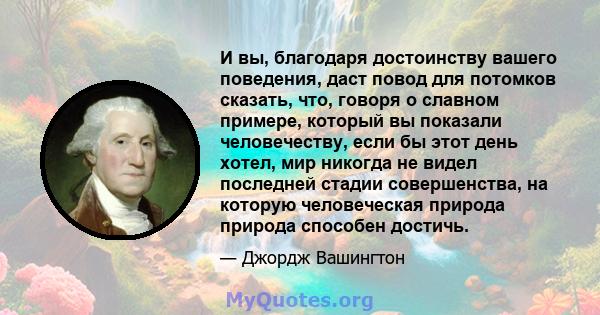 И вы, благодаря достоинству вашего поведения, даст повод для потомков сказать, что, говоря о славном примере, который вы показали человечеству, если бы этот день хотел, мир никогда не видел последней стадии совершенства, на которую человеческая природа природа способен достичь.

— Джордж Вашингтон

MyQuotes.org